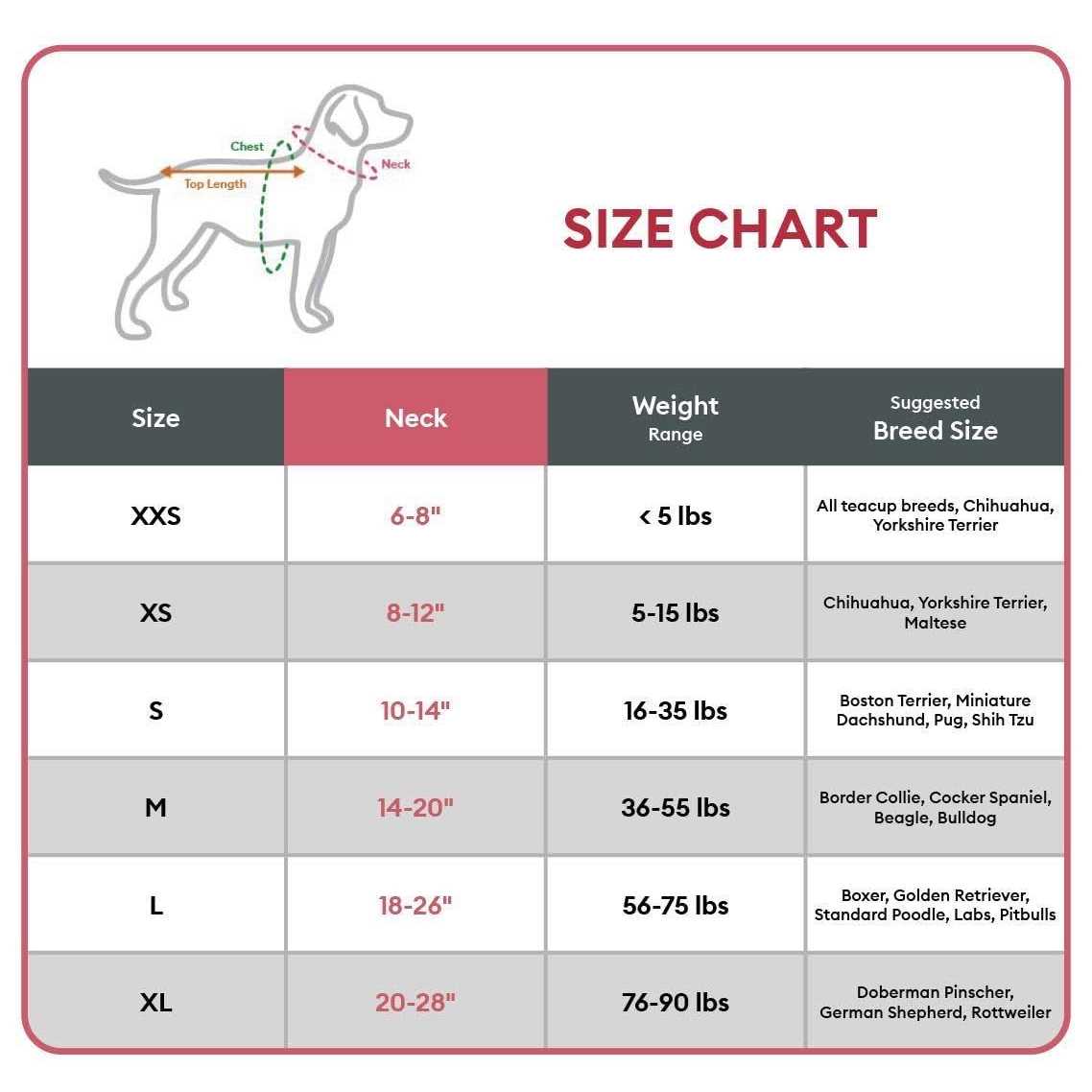 Chest
Top Length
Neck

SIZE CHART

| Size | Neck | Weight Range | Suggested Breed Size |
|---|---|---|---|
| XXS | 6-8" | < 5 lbs | All teacup breeds, Chihuahua, Yorkshire Terrier |
| XS | 8-12" | 5-15 lbs | Chihuahua, Yorkshire Terrier, Maltese |
| S | 10-14" | 16-35 lbs | Boston Terrier, Miniature Dachshund, Pug, Shih Tzu |
| M | 14-20" | 36-55 lbs | Border Collie, Cocker Spaniel, Beagle, Bulldog |
| L | 18-26" | 56-75 lbs | Boxer, Golden Retriever, Standard Poodle, Labs, Pitbulls |
| XL | 20-28" | 76-90 lbs | Doberman Pinscher, German Shepherd, Rottweiler |